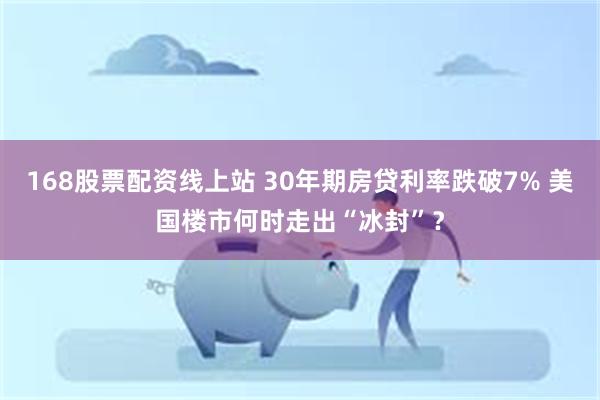 168股票配资线上站 30年期房贷利率跌破7% 美国楼市何时走出“冰封”？